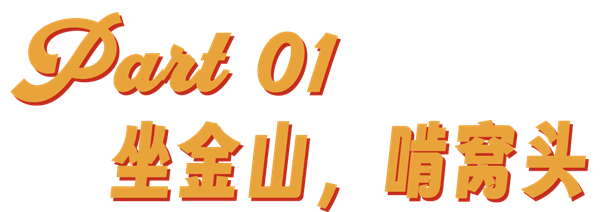 Part 01
坐金山，啃窝头